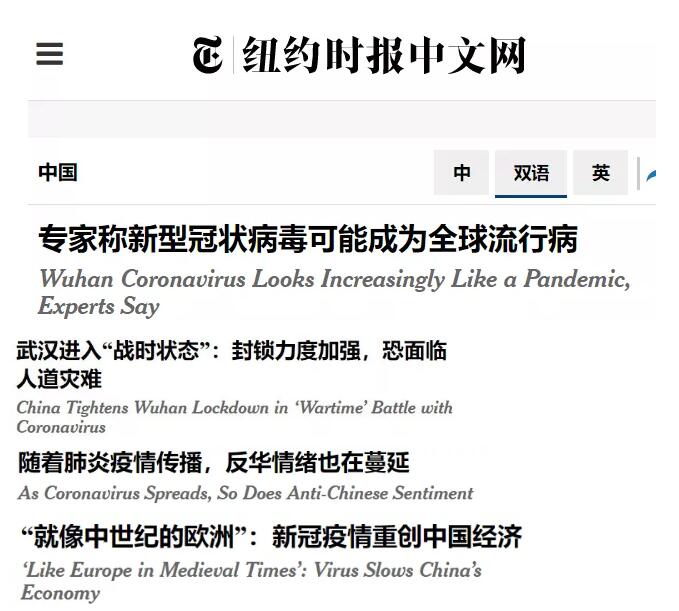 纽约时报中文网

中国

中

双语

英

专家称新型冠状病毒可能成为全球流行病

Wuhan Coronavirus Looks Increasingly Like a Pandemic, Experts Say

武汉进入“战时状态”：封锁力度加强，恐面临人道灾难

China Tightens Wuhan Lockdown in ‘Wartime’ Battle with Coronavirus

随着肺炎疫情传播，反华情绪也在蔓延

As Coronavirus Spreads, So Does Anti-Chinese Sentiment

“就像中世纪的欧洲”：新冠疫情重创中国经济

‘Like Europe in Medieval Times’: Virus Slows China’s Economy